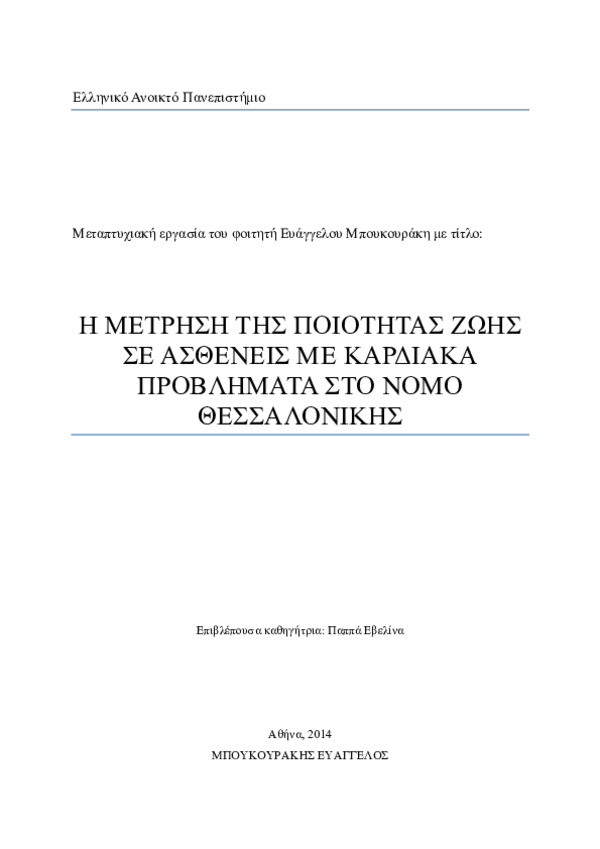 Ελληνικό Ανοικτό Πανεπιστήμιο

Μεταπτυχιακή εργασία του φοιτητή Ευάγγελου Μπουκουράκη με τίτλο:

Η ΜΕΤΡΗΣΗ ΤΗΣ ΠΟΙΟΤΗΤΑΣ ΖΩΗΣ ΣΕ ΑΣΘΕΝΕΙΣ ΜΕ ΚΑΡΔΙΑΚΑ ΠΡΟΒΛΗΜΑΤΑ ΣΤΟ ΝΟΜΟ ΘΕΣΣΑΛΟΝΙΚΗΣ

Επιβλέπουσα καθηγήτρια: Παππά Εβελίνα

Αθήνα, 2014

ΜΠΟΥΚΟΥΡΑΚΗΣ ΕΥΑΓΓΕΛΟΣ